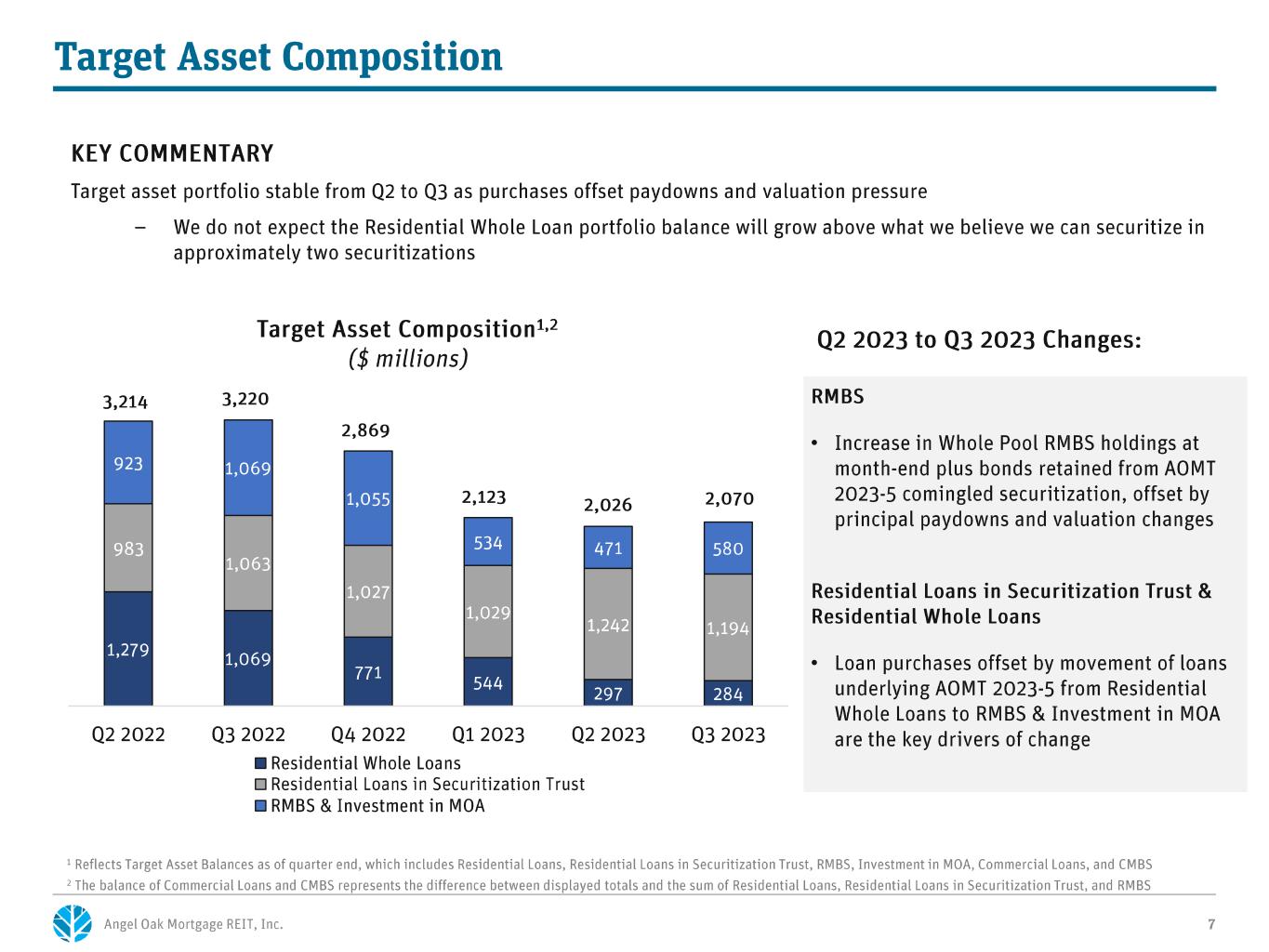 Target Asset Composition

KEY COMMENTARY

Target asset portfolio stable from Q2 to Q3 as purchases offset paydowns and valuation pressure

– We do not expect the Residential Whole Loan portfolio balance will grow above what we believe we can securitize in approximately two securitizations

Target Asset Composition$^{1,2}$
($ millions)

3,214
923
983
1,279

3,220
1,069
1,063
1,069

2,869
1,055
1,027
771

2,123
534
1,029
544

2,026
471
1,242
297

2,070
580
1,194
284

Q2 2022 Q3 2022 Q4 2022 Q1 2023 Q2 2023 Q3 2023

Residential Whole Loans
Residential Loans in Securitization Trust
RMBS & Investment in MOA

Q2 2023 to Q3 2023 Changes:

RMBS

• Increase in Whole Pool RMBS holdings at month-end plus bonds retained from AOMT 2023-5 comingled securitization, offset by principal paydowns and valuation changes

Residential Loans in Securitization Trust & Residential Whole Loans

• Loan purchases offset by movement of loans underlying AOMT 2023-5 from Residential Whole Loans to RMBS & Investment in MOA are the key drivers of change

$^{1}$ Reflects Target Asset Balances as of quarter end, which includes Residential Loans, Residential Loans in Securitization Trust, RMBS, Investment in MOA, Commercial Loans, and CMBS
$^{2}$ The balance of Commercial Loans and CMBS represents the difference between displayed totals and the sum of Residential Loans, Residential Loans in Securitization Trust, and RMBS

Angel Oak Mortgage REIT, Inc.

7